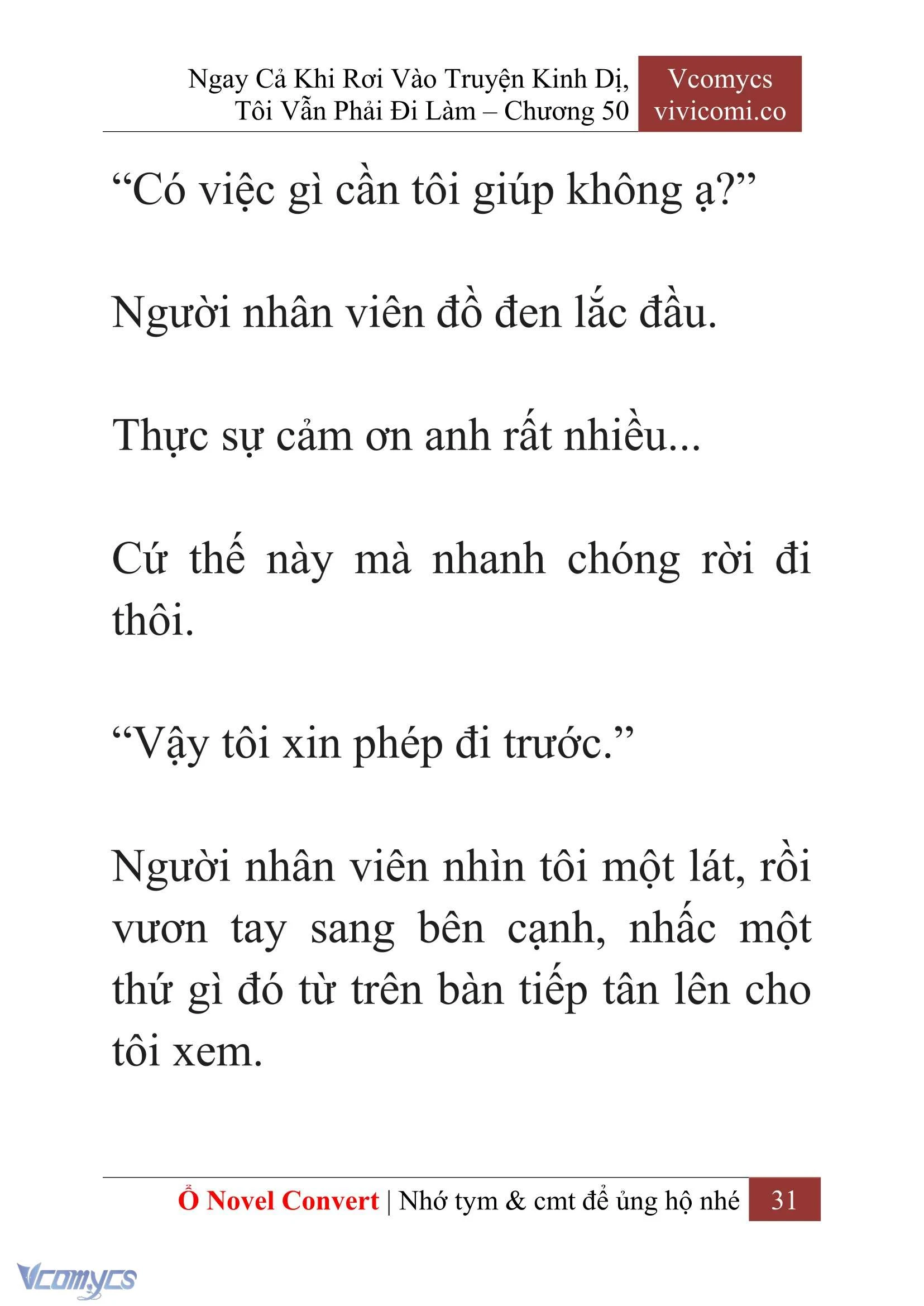 Ngay Cả Khi Rơi Vào Truyện Kinh Dị, Tôi Vẫn Phải Đi Làm – Chương 50

Vcomycs
vivicomi.co

“Có việc gì cần tôi giúp không ạ?”

Người nhân viên đồ đen lắc đầu.

Thực sự cảm ơn anh rất nhiều...

Cứ thế này mà nhanh chóng rời đi thôi.

“Vậy tôi xin phép đi trước.”

Người nhân viên nhìn tôi một lát, rồi vươn tay sang bên cạnh, nhấc một thứ gì đó từ trên bàn tiếp tân lên cho tôi xem.

Ổ Novel Convert | Nhớ tym & cmt để ủng hộ nhé 31

Vcomycs